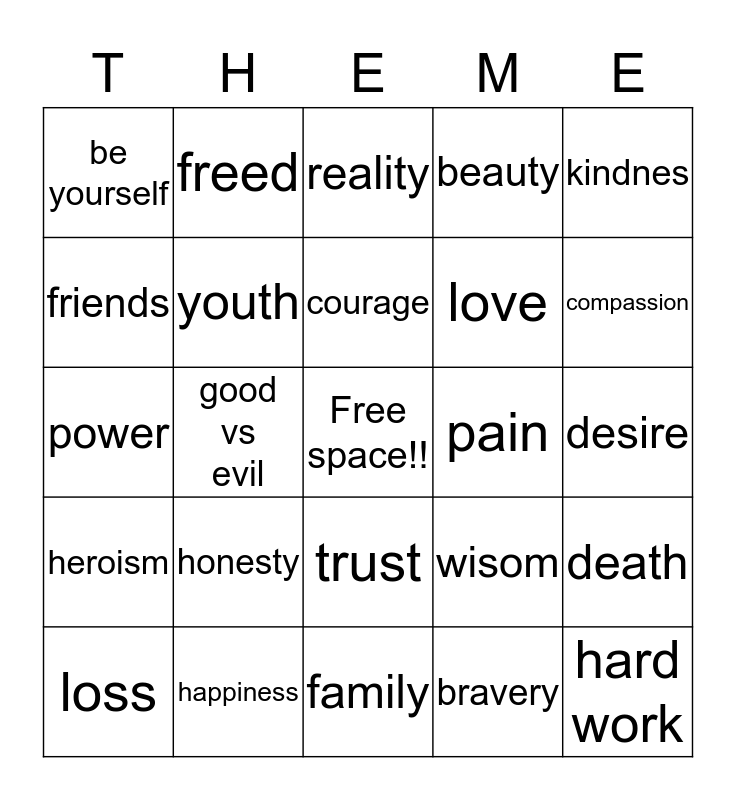 | T | H | E | M | E |
|---|---|---|---|---|
| be yourself | freed | reality | beauty | kindnes |
| friends | youth | courage | love | compassion |
| power | good vs evil | Free space!! | pain | desire |
| heroism | honesty | trust | wisom | death |
| loss | happiness | family | bravery | hard work |